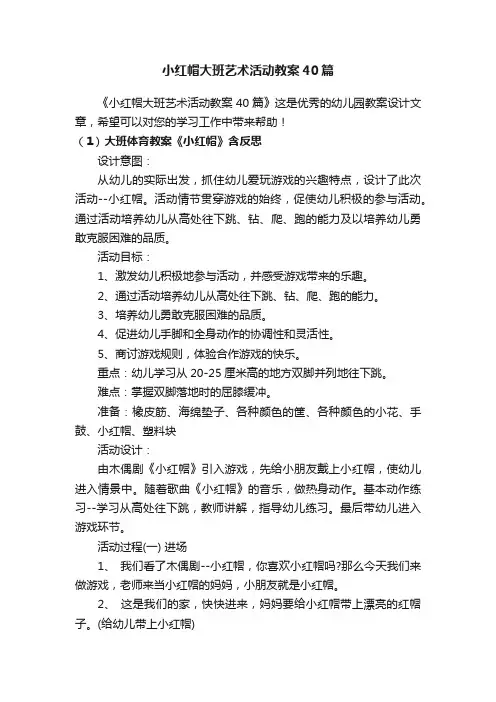 小红帽大班艺术活动教案40篇

《小红帽大班艺术活动教案40篇》这是优秀的幼儿园教案设计文章，希望可以对您的学习工作中带来帮助！

（1）大班体育教案《小红帽》含反思

设计意图：

从幼儿的实际出发，抓住幼儿爱玩游戏的兴趣特点，设计了此次活动--小红帽。活动情节贯穿游戏的始终，促使幼儿积极的参与活动。通过活动培养幼儿从高处往下跳、钻、爬、跑的能力及以培养幼儿勇敢克服困难的品质。

活动目标：

1、激发幼儿积极地参与活动，并感受游戏带来的乐趣。

2、通过活动培养幼儿从高处往下跳、钻、爬、跑的能力。

3、培养幼儿勇敢克服困难的品质。

4、促进幼儿手脚和全身动作的协调性和灵活性。

5、商讨游戏规则，体验合作游戏的快乐。

重点：幼儿学习从20-25厘米高的地方双脚并列地往下跳。

难点：掌握双脚落地时的屈膝缓冲。

准备：橡皮筋、海绵垫子、各种颜色的筐、各种颜色的小花、手鼓、小红帽、塑料块

活动设计：

由木偶剧《小红帽》引入游戏，先给小朋友戴上小红帽，使幼儿进入情景中。随着歌曲《小红帽》的音乐，做热身动作。基本动作练习--学习从高处往下跳，教师讲解，指导幼儿练习。最后带幼儿进入游戏环节。

活动过程(一) 进场

1、 我们看了木偶剧--小红帽，你喜欢小红帽吗?那么今天我们来做游戏，老师来当小红帽的妈妈，小朋友就是小红帽。

2、 这是我们的家，快快进来，妈妈要给小红帽带上漂亮的红帽子。(给幼儿带上小红帽)